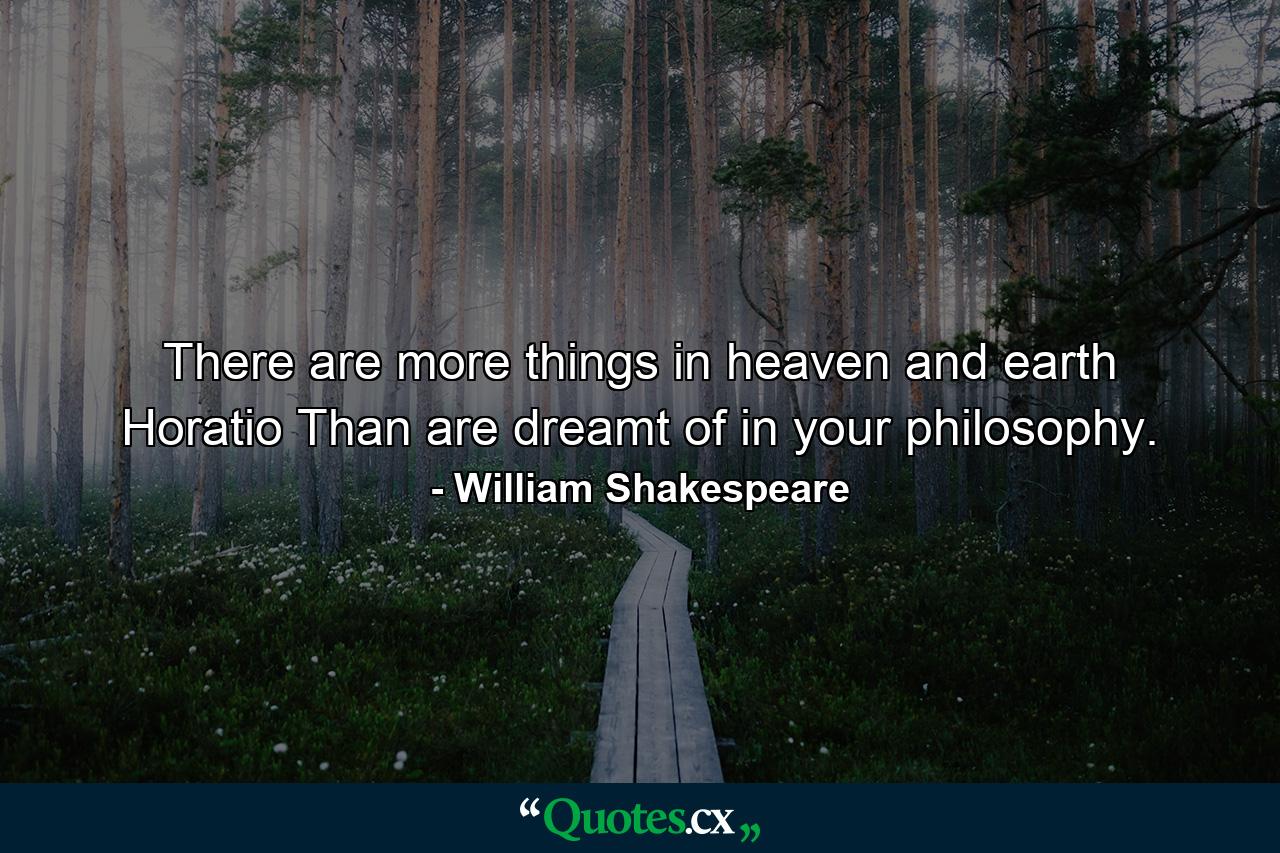 There are more things in heaven and earth Horatio Than are dreamt of in your philosophy.
- William Shakespeare

“Quotes.cx„